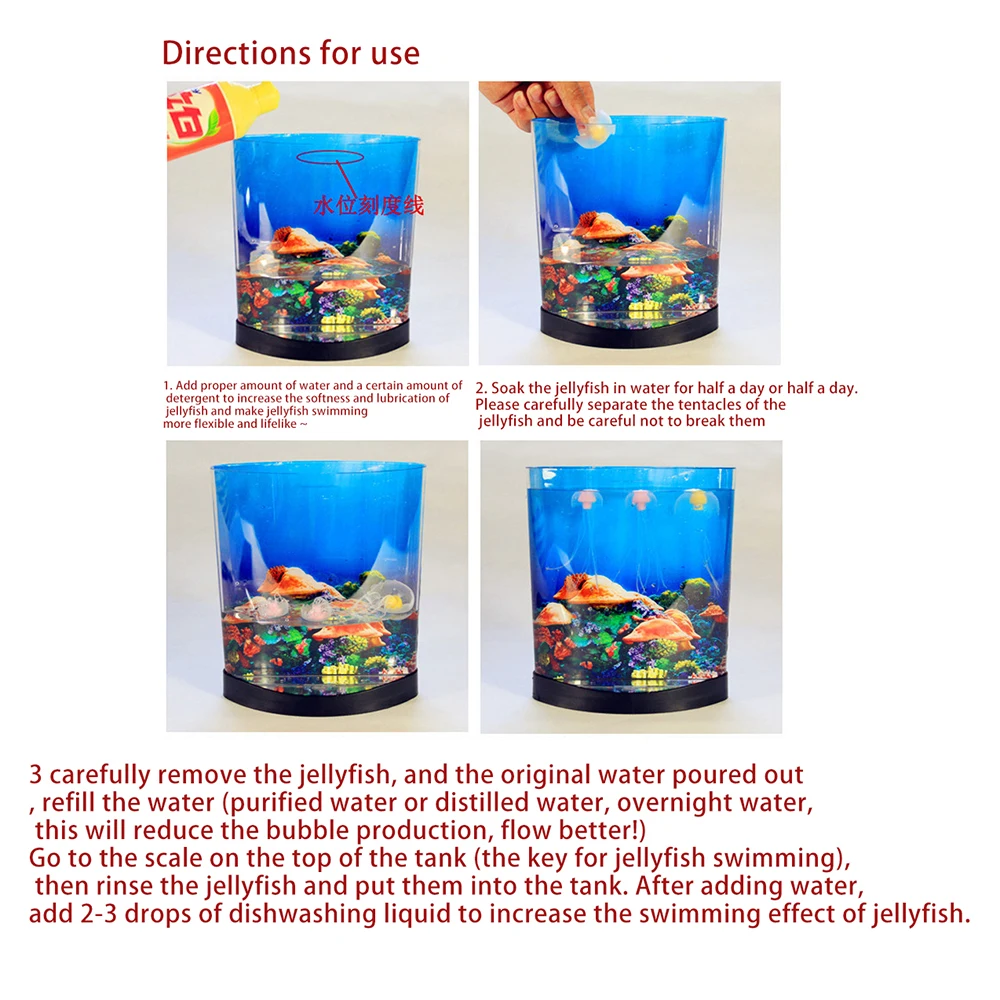 Directions for use

水位刻度线

1. Add proper amount of water and a certain amount of detergent to increase the softness and lubrication of jellyfish and make jellyfish swimming more flexible and lifelike ~

2. Soak the jellyfish in water for half a day or half a day. Please carefully separate the tentacles of the jellyfish and be careful not to break them

3 carefully remove the jellyfish, and the original water poured out , refill the water (purified water or distilled water, overnight water, this will reduce the bubble production, flow better!) Go to the scale on the top of the tank (the key for jellyfish swimming), then rinse the jellyfish and put them into the tank. After adding water, add 2-3 drops of dishwashing liquid to increase the swimming effect of jellyfish.